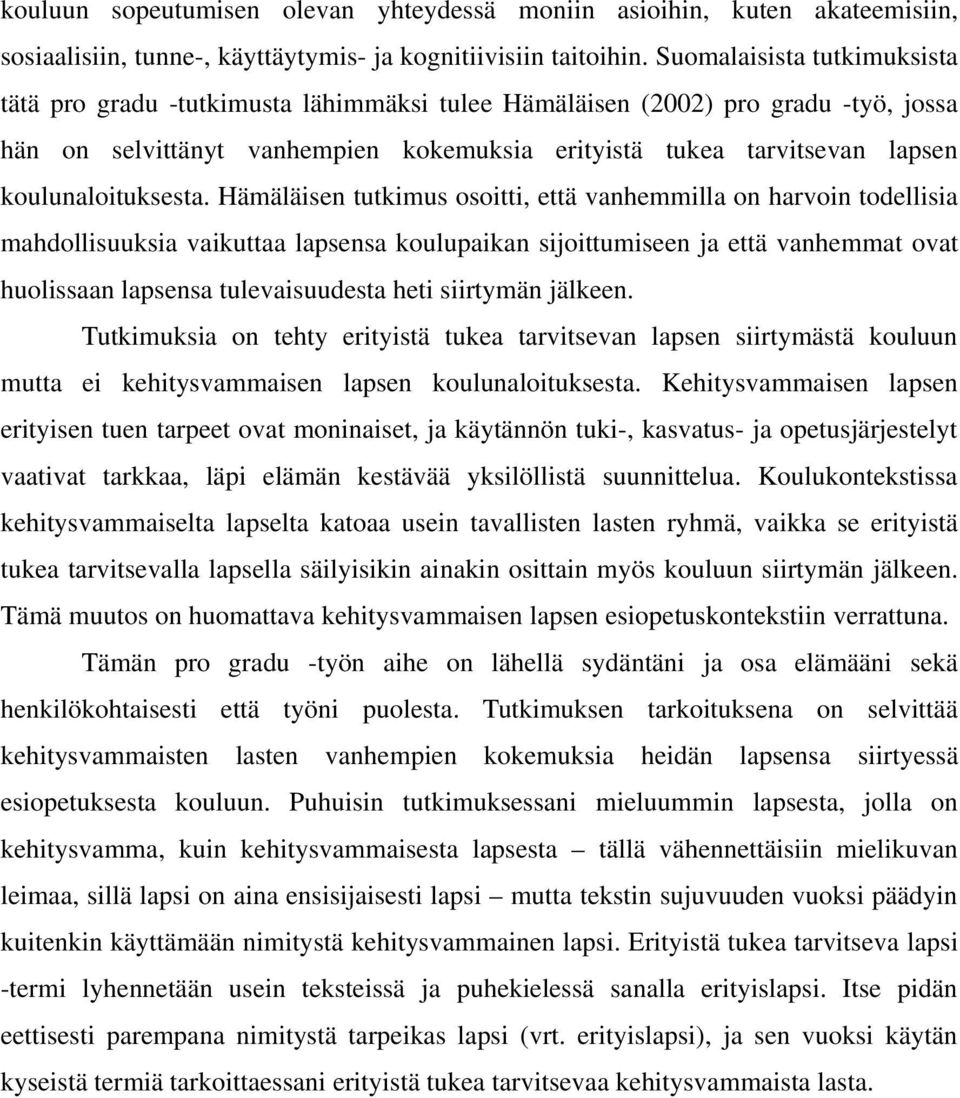 kouluun sopeutumisen olevan yhteydessä moniin asioihin, kuten akateemisiin, sosiaalisiin, tunne-, käyttäytymis- ja kognitiivisiin taitoihin. Suomalaisista tutkimuksista tätä pro gradu -tutkimusta lähimmäksi tulee Hämäläisen (2002) pro gradu -työ, jossa hän on selvittänyt vanhempien kokemuksia erityistä tukea tarvitsevan lapsen koulunaloituksesta. Hämäläisen tutkimus osoitti, että vanhemmilla on harvoin todellisia mahdollisuuksia vaikuttaa lapsensa koulupaikan sijoittumiseen ja että vanhemmat ovat huolissaan lapsensa tulevaisuudesta heti siirtymän jälkeen.

Tutkimuksia on tehty erityistä tukea tarvitsevan lapsen siirtymästä kouluun mutta ei kehitysvammaisen lapsen koulunaloituksesta. Kehitysvammaisen lapsen erityisen tuen tarpeet ovat moninaiset, ja käytännön tuki-, kasvatus- ja opetusjärjestelyt vaativat tarkkaa, läpi elämän kestävää yksilöllistä suunnittelua. Koulukontekstissa kehitysvammaiselta lapselta katoaa usein tavallisten lasten ryhmä, vaikka se erityistä tukea tarvitsevalla lapsella säilyisikin ainakin osittain myös kouluun siirtymän jälkeen. Tämä muutos on huomattava kehitysvammaisen lapsen esiopetuskontekstiin verrattuna.

Tämän pro gradu -työn aihe on lähellä sydäntäni ja osa elämääni sekä henkilökohtaisesti että työni puolesta. Tutkimuksen tarkoituksena on selvittää kehitysvammaisten lasten vanhempien kokemuksia heidän lapsensa siirtyessä esiopetuksesta kouluun. Puhuisin tutkimuksessani mieluummin lapsesta, jolla on kehitysvamma, kuin kehitysvammaisesta lapsesta – tällä vähennettäisiin mielikuvan leimaa, sillä lapsi on aina ensisijaisesti lapsi – mutta tekstin sujuvuuden vuoksi päädyin kuitenkin käyttämään nimitystä kehitysvammainen lapsi. Erityistä tukea tarvitseva lapsi -termi lyhennetään usein teksteissä ja puhekielessä sanalla erityislapsi. Itse pidän eettisesti parempana nimitystä tarpeikas lapsi (vrt. erityislapsi), ja sen vuoksi käytän kyseistä termiä tarkoittaessani erityistä tukea tarvitsevaa kehitysvammaista lasta.